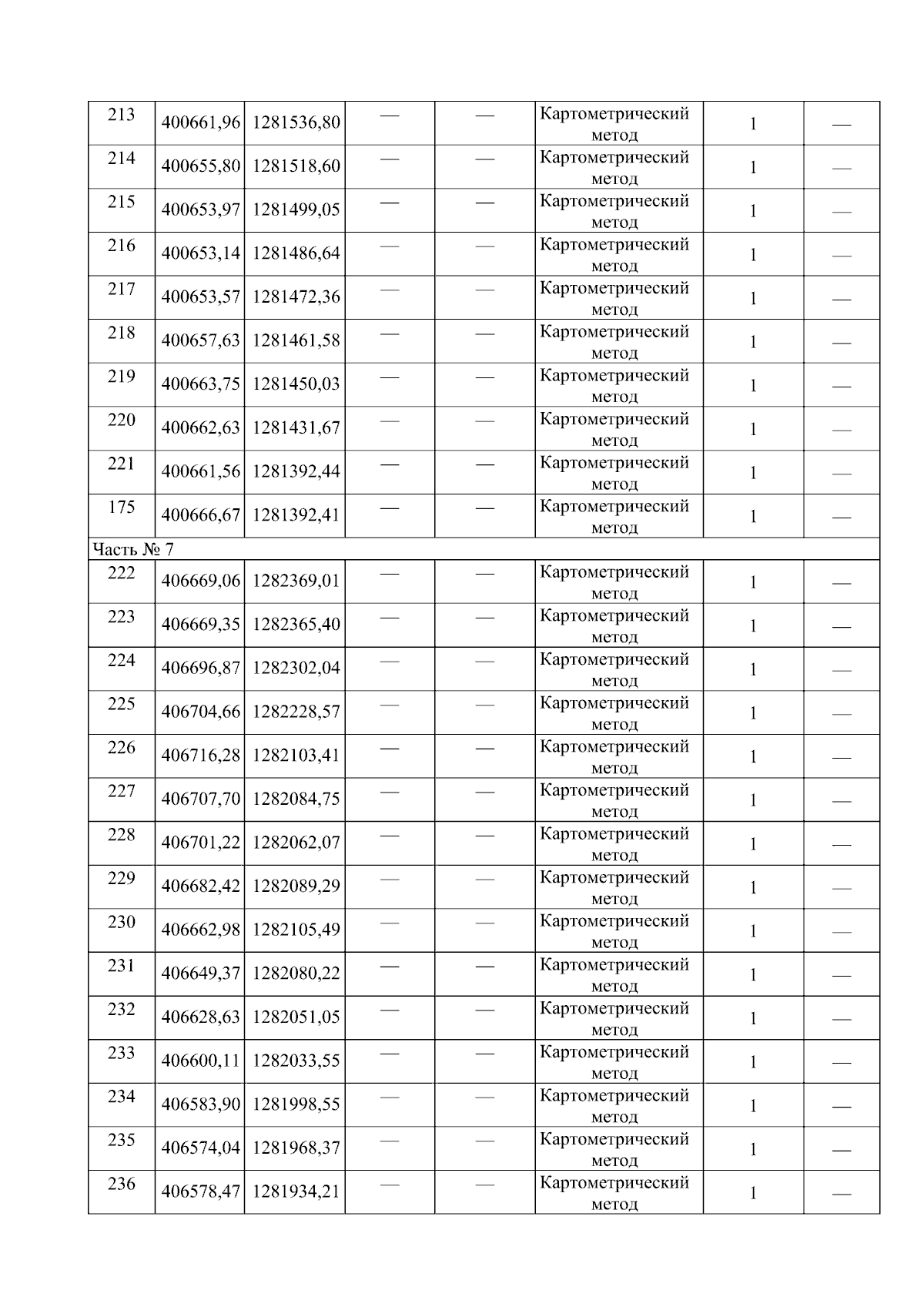 | | | | | | | | |
|---|---|---|---|---|---|---|---|
| 213 | 400661,96 | 1281536,80 | — | — | Картометрический метод | 1 | — |
| 214 | 400655,80 | 1281518,60 | — | — | Картометрический метод | 1 | — |
| 215 | 400653,97 | 1281499,05 | — | — | Картометрический метод | 1 | — |
| 216 | 400653,14 | 1281486,64 | — | — | Картометрический метод | 1 | — |
| 217 | 400653,57 | 1281472,36 | — | — | Картометрический метод | 1 | — |
| 218 | 400657,63 | 1281461,58 | — | — | Картометрический метод | 1 | — |
| 219 | 400663,75 | 1281450,03 | — | — | Картометрический метод | 1 | — |
| 220 | 400662,63 | 1281431,67 | — | — | Картометрический метод | 1 | — |
| 221 | 400661,56 | 1281392,44 | — | — | Картометрический метод | 1 | — |
| 175 | 400666,67 | 1281392,41 | — | — | Картометрический метод | 1 | — |
| Часть № 7 | | | | | | | |
| 222 | 406669,06 | 1282369,01 | — | — | Картометрический метод | 1 | — |
| 223 | 406669,35 | 1282365,40 | — | — | Картометрический метод | 1 | — |
| 224 | 406696,87 | 1282302,04 | — | — | Картометрический метод | 1 | — |
| 225 | 406704,66 | 1282228,57 | — | — | Картометрический метод | 1 | — |
| 226 | 406716,28 | 1282103,41 | — | — | Картометрический метод | 1 | — |
| 227 | 406707,70 | 1282084,75 | — | — | Картометрический метод | 1 | — |
| 228 | 406701,22 | 1282062,07 | — | — | Картометрический метод | 1 | — |
| 229 | 406682,42 | 1282089,29 | — | — | Картометрический метод | 1 | — |
| 230 | 406662,98 | 1282105,49 | — | — | Картометрический метод | 1 | — |
| 231 | 406649,37 | 1282080,22 | — | — | Картометрический метод | 1 | — |
| 232 | 406628,63 | 1282051,05 | — | — | Картометрический метод | 1 | — |
| 233 | 406600,11 | 1282033,55 | — | — | Картометрический метод | 1 | — |
| 234 | 406583,90 | 1281998,55 | — | — | Картометрический метод | 1 | — |
| 235 | 406574,04 | 1281968,37 | — | — | Картометрический метод | 1 | — |
| 236 | 406578,47 | 1281934,21 | — | — | Картометрический метод | 1 | — |